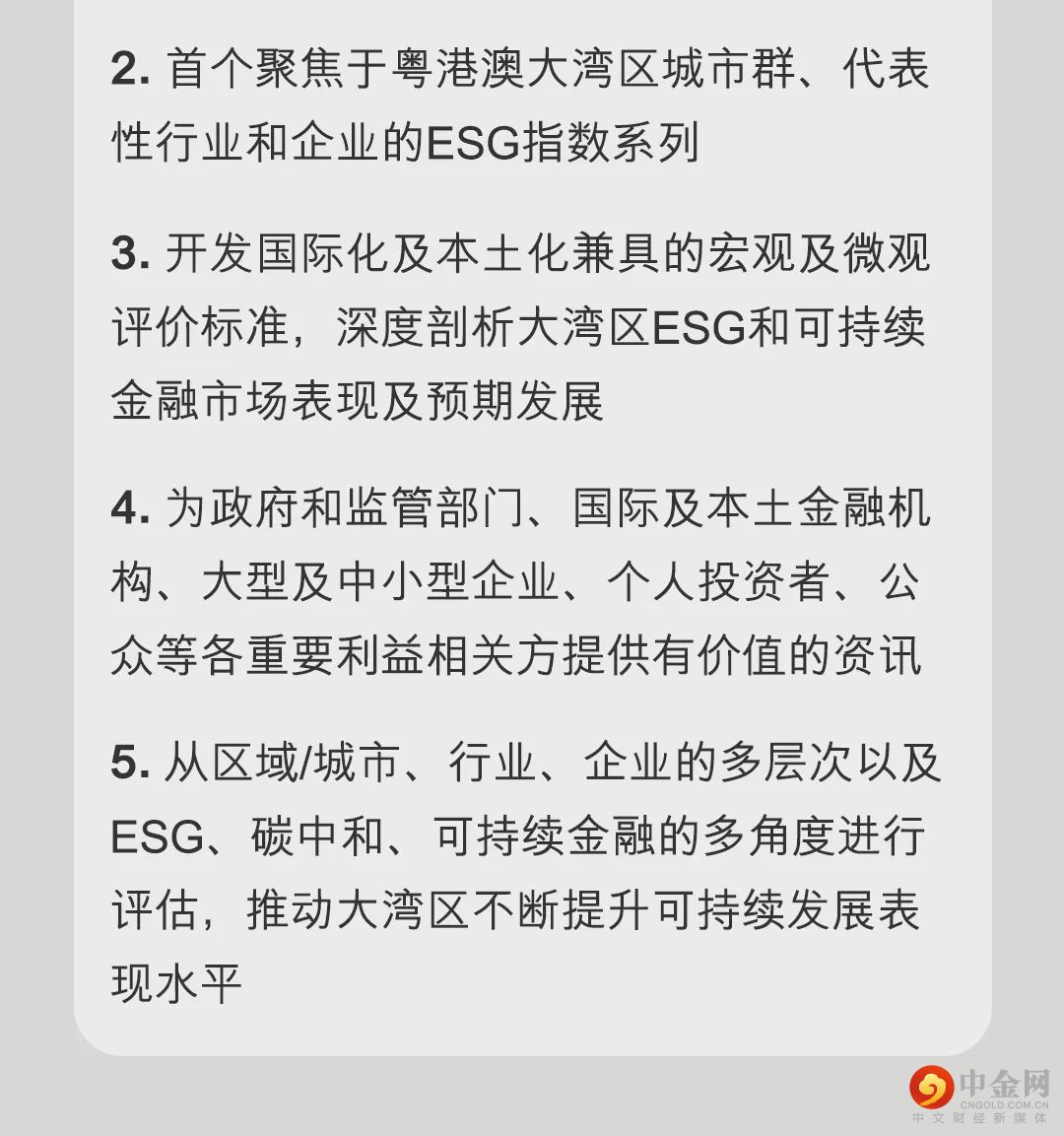 2.首个聚焦于粤港澳大湾区城市群、代表性行业和企业的ESG指数系列

3.开发国际化及本土化兼具的宏观及微观评价标准，深度剖析大湾区ESG和可持续金融市场表现及预期发展

4.为政府和监管部门、国际及本土金融机构、大型及中小型企业、个人投资者、公众等各重要利益相关方提供有价值的资讯

5.从区域/城市、行业、企业的多层次以及ESG、碳中和、可持续金融的多角度进行评估，推动大湾区不断提升可持续发展表现水平

中金网
CNGOLD.COM.CN
中文财经新媒体